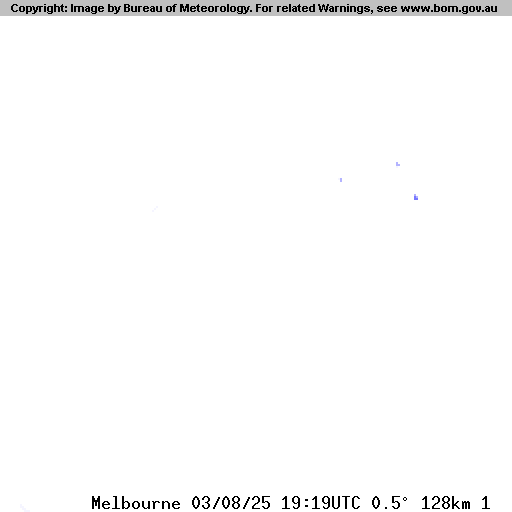 Copyright: Image by Bureau of Meteorology. For related Warnings, see www.bom.gov.au

Melbourne 03/08/25 19:19UTC 0.5° 128km 1